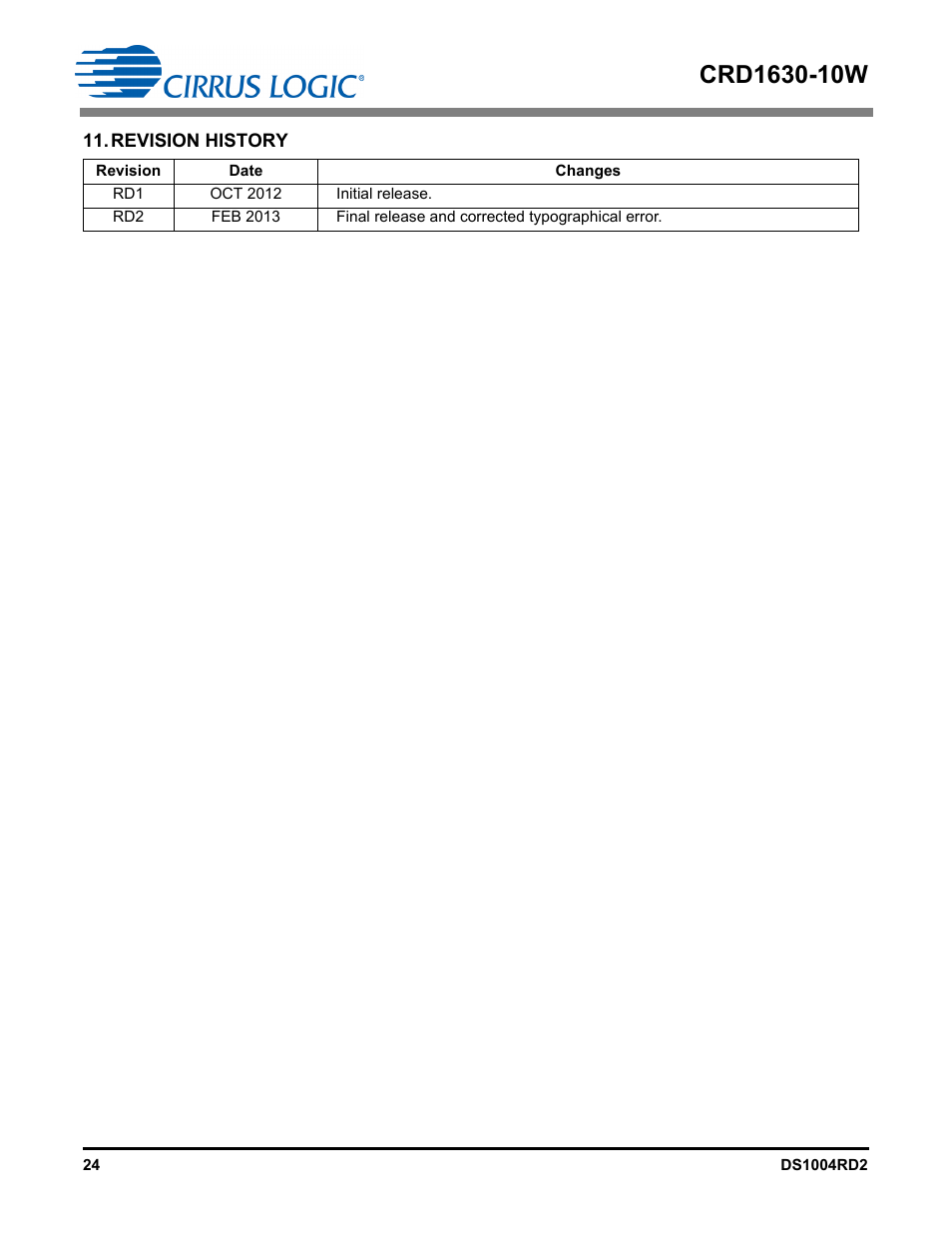 CIRRUS LOGIC®

CRD1630-10W

11. REVISION HISTORY

| Revision | Date | Changes |
|---|---|---|
| RD1 | OCT 2012 | Initial release. |
| RD2 | FEB 2013 | Final release and corrected typographical error. |

24

DS1004RD2